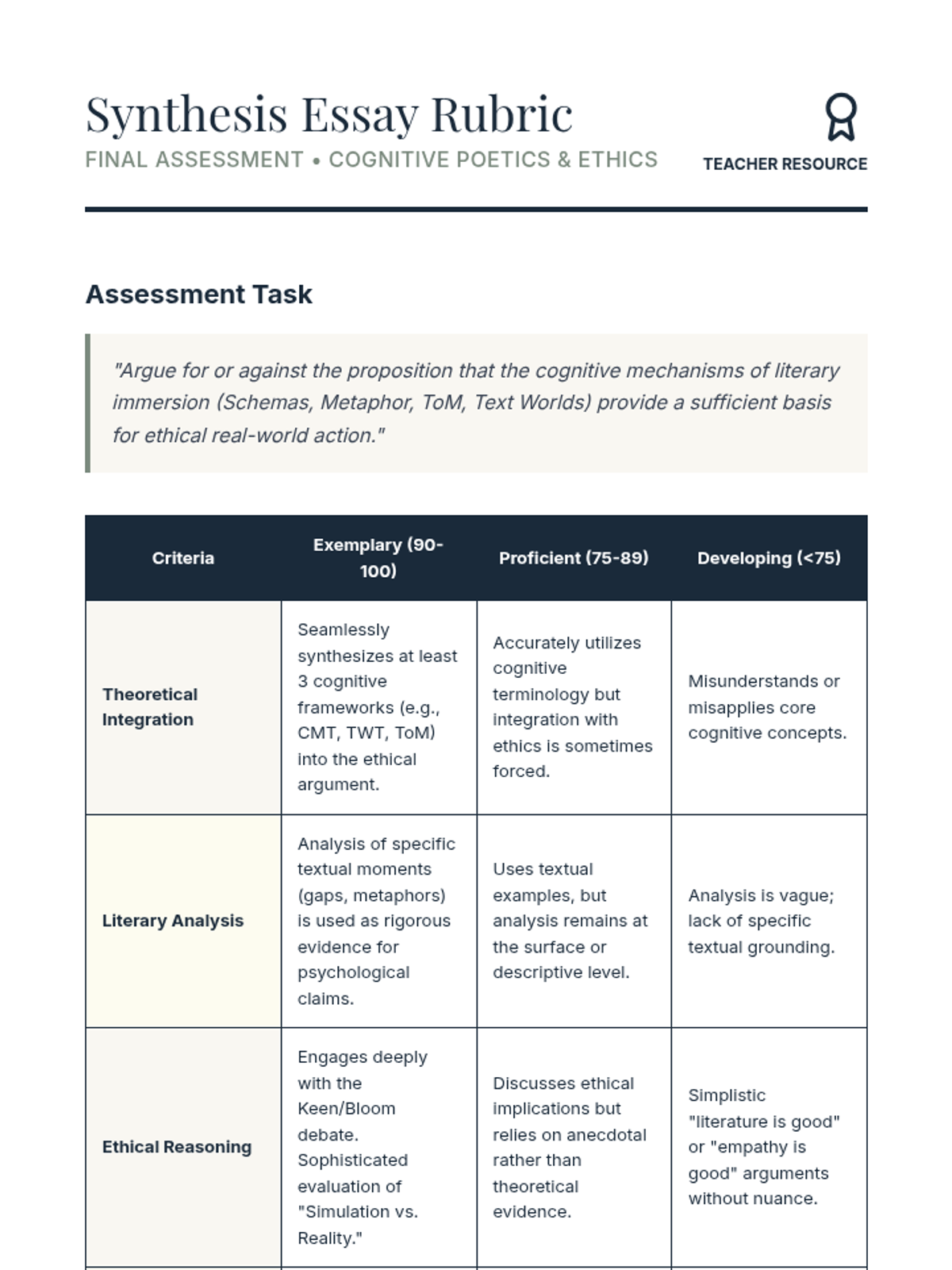 Synthesis Essay Rubric
FINAL ASSESSMENT • COGNITIVE POETICS & ETHICS

TEACHER RESOURCE

Assessment Task

"Argue for or against the proposition that the cognitive mechanisms of literary immersion (Schemas, Metaphor, ToM, Text Worlds) provide a sufficient basis for ethical real-world action."

| Criteria | Exemplary (90-100) | Proficient (75-89) | Developing (<75) |
|---|---|---|---|
| Theoretical Integration | Seamlessly synthesizes at least 3 cognitive frameworks (e.g., CMT, TWT, ToM) into the ethical argument. | Accurately utilizes cognitive terminology but integration with ethics is sometimes forced. | Misunderstands or misapplies core cognitive concepts. |
| Literary Analysis | Analysis of specific textual moments (gaps, metaphors) is used as rigorous evidence for psychological claims. | Uses textual examples, but analysis remains at the surface or descriptive level. | Analysis is vague; lack of specific textual grounding. |
| Ethical Reasoning | Engages deeply with the Keen/Bloom debate. Sophisticated evaluation of "Simulation vs. Reality." | Discusses ethical implications but relies on anecdotal rather than theoretical evidence. | Simplistic "literature is good" or "empathy is good" arguments without nuance. |